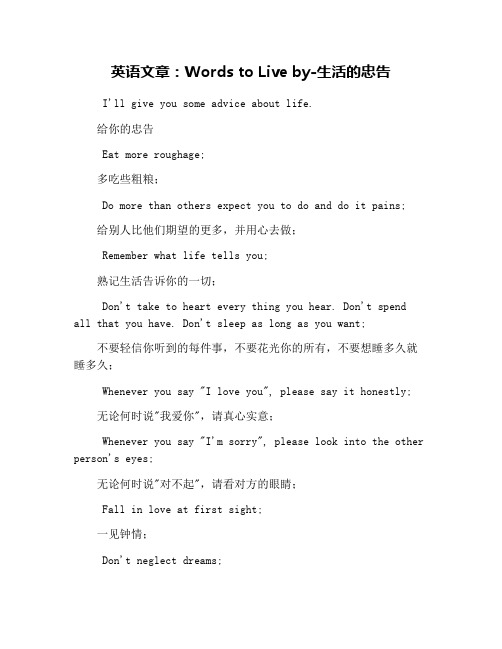 英语文章：Words to Live by-生活的忠告

I'll give you some advice about life.

给你的忠告

Eat more roughage;

多吃些粗粮；

Do more than others expect you to do and do it pains;

给别人比他们期望的更多，并用心去做；

Remember what life tells you;

熟记生活告诉你的一切；

Don't take to heart every thing you hear. Don't spend all that you have. Don't sleep as long as you want;

不要轻信你听到的每件事，不要花光你的所有，不要想睡多久就睡多久；

Whenever you say "I love you", please say it honestly;

无论何时说"我爱你"，请真心实意；

Whenever you say "I'm sorry", please look into the other person's eyes;

无论何时说"对不起"，请看对方的眼睛；

Fall in love at first sight;

一见钟情；

Don't neglect dreams;